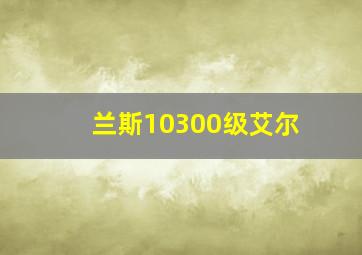 兰斯10300级艾尔